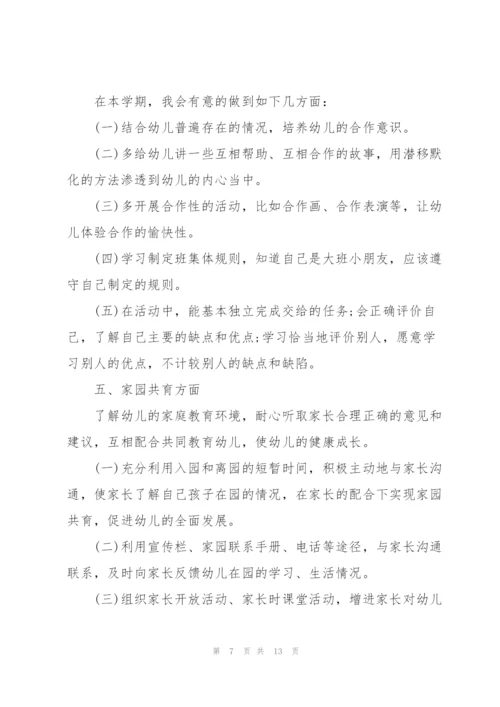 在本学期，我会有意的做到如下几方面：

(一)结合幼儿普遍存在的情况，培养幼儿的合作意识。

(二)多给幼儿讲一些互相帮助、互相合作的故事，用潜移默化的方法渗透到幼儿的内心当中。

(三)多开展合作性的活动，比如合作画、合作表演等，让幼儿体验合作的愉快性。

(四)学习制定班集体规则，知道自己是大班小朋友，应该遵守自己制定的规则。

(五)在活动中，能基本独立完成交给的任务;会正确评价自己，了解自己主要的缺点和优点;学习恰当地评价别人，愿意学习别人的优点，不计较别人的缺点和缺陷。

五、家园共育方面

了解幼儿的家庭教育环境，耐心听取家长合理正确的意见和建议，互相配合共同教育幼儿，使幼儿的健康成长。

(一)充分利用入园和离园的短暂时间，积极主动地与家长沟通，使家长了解自己孩子在园的情况，在家长的配合下实现家园共育，促进幼儿的全面发展。

(二)利用宣传栏、家园联系手册、电话等途径，与家长沟通联系，及时向家长反馈幼儿在园的学习、生活情况。

(三)组织家长开放活动、家长时课堂活动，增进家长对幼儿

第 7 页 共 13 页